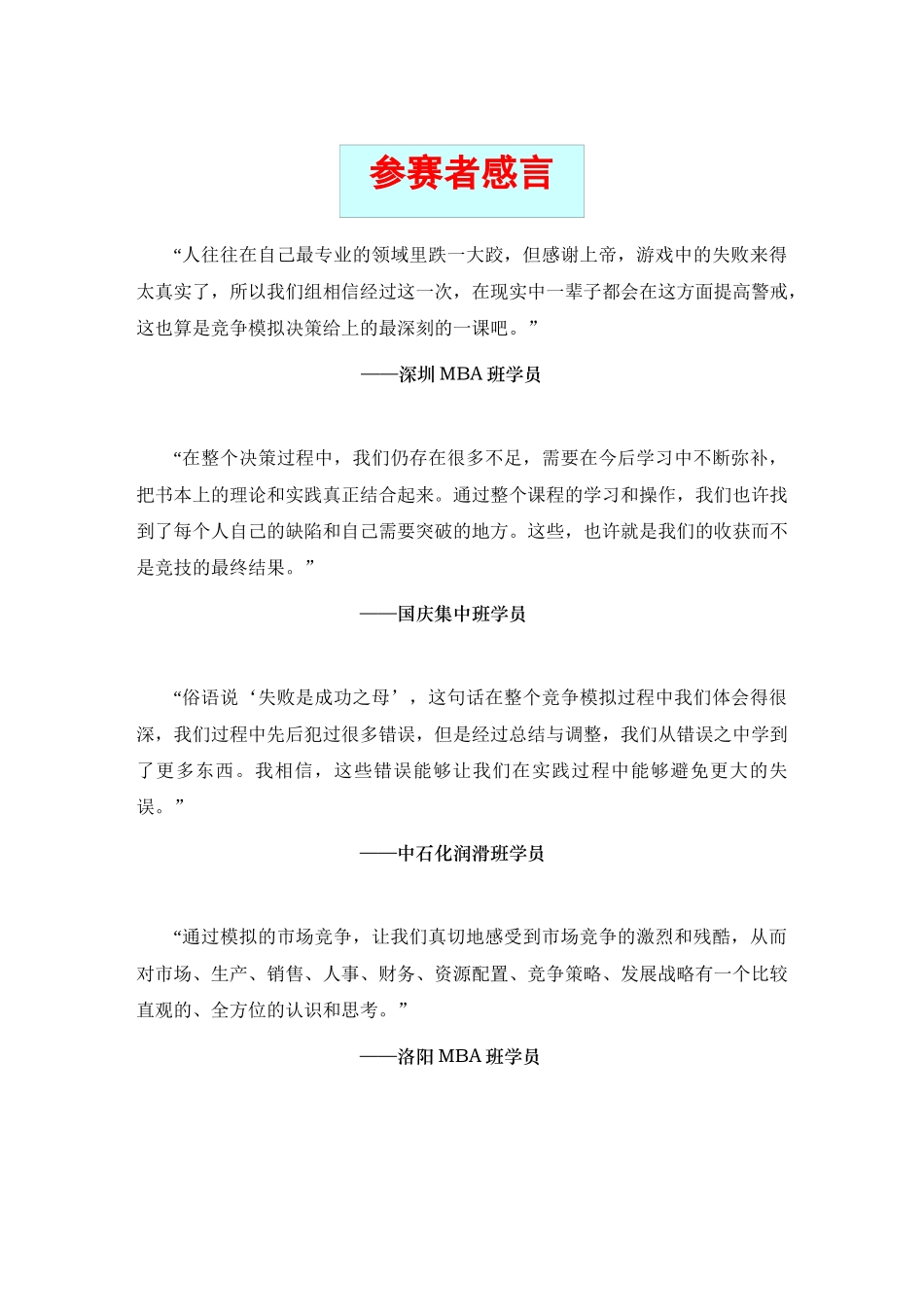 参赛者感言

“人往往在自己最专业的领域里跌一大跤，但感谢上帝，游戏中的失败来得太真实了，所以我们组相信经过这一次，在现实中一辈子都会在这方面提高警戒，这也算是竞争模拟决策给上的最深刻的一课吧。”

——深圳 MBA 班学员

“在整个决策过程中，我们仍存在很多不足，需要在今后学习中不断弥补，把书本上的理论和实践真正结合起来。通过整个课程的学习和操作，我们也许找到了每个人自己的缺陷和自己需要突破的地方。这些，也许就是我们的收获而不是竞技的最终结果。”

——国庆集中班学员

“俗语说‘失败是成功之母’，这句话在整个竞争模拟过程中我们体会得很深，我们过程中先后犯过很多错误，但是经过总结与调整，我们从错误之中学到了更多东西。我相信，这些错误能够让我们在实践过程中能够避免更大的失误。”

——中石化润滑班学员

“通过模拟的市场竞争，让我们真切地感受到市场竞争的激烈和残酷，从而对市场、生产、销售、人事、财务、资源配置、竞争策略、发展战略有一个比较直观的、全方位的认识和思考。”

——洛阳 MBA 班学员